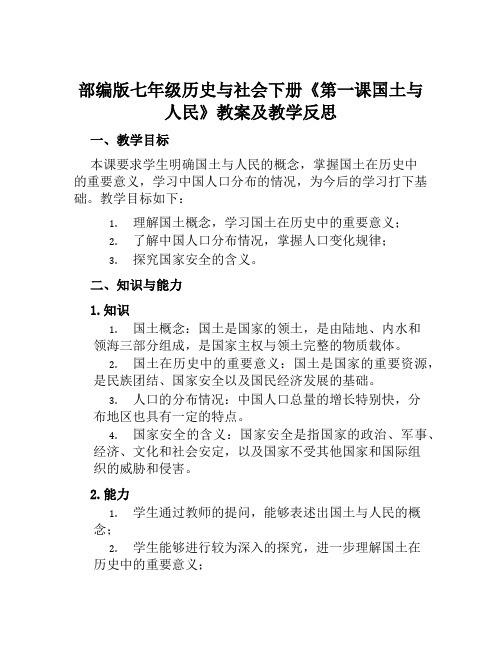 部编版七年级历史与社会下册《第一课国土与人民》教案及教学反思

一、教学目标

本课要求学生明确国土与人民的概念，掌握国土在历史中的重要意义，学习中国人口分布的情况，为今后的学习打下基础。教学目标如下：

1. 理解国土概念，学习国土在历史中的重要意义；
2. 了解中国人口分布情况，掌握人口变化规律；
3. 探究国家安全的含义。

二、知识与能力

1. 知识

1. 国土概念：国土是国家的领土，是由陆地、内水和领海三部分组成，是国家主权与领土完整的物质载体。
2. 国土在历史中的重要意义：国土是国家的重要资源，是民族团结、国家安全以及国民经济发展的基础。
3. 人口的分布情况：中国人口总量的增长特别快，分布地区也具有一定的特点。
4. 国家安全的含义：国家安全是指国家的政治、军事、经济、文化和社会安定，以及国家不受其他国家和国际组织的威胁和侵害。

2. 能力

1. 学生通过教师的提问，能够表述出国土与人民的概念；
2. 学生能够进行较为深入的探究，进一步理解国土在历史中的重要意义；